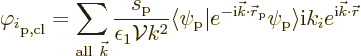 $\varphi_{i_{\rm p,cl}} = \sum_{{\rm all}\ \vec{k}} \frac{s_{\rm p}}{\epsilon_1 \mathcal{V} k^2} \langle \psi_{\rm p} | e^{-{\rm i}\vec{k}\cdot\vec{r}_{\rm p}} \psi_{\rm p} \rangle {\rm i} k_i e^{{\rm i}\vec{k}\cdot\vec{r}}$